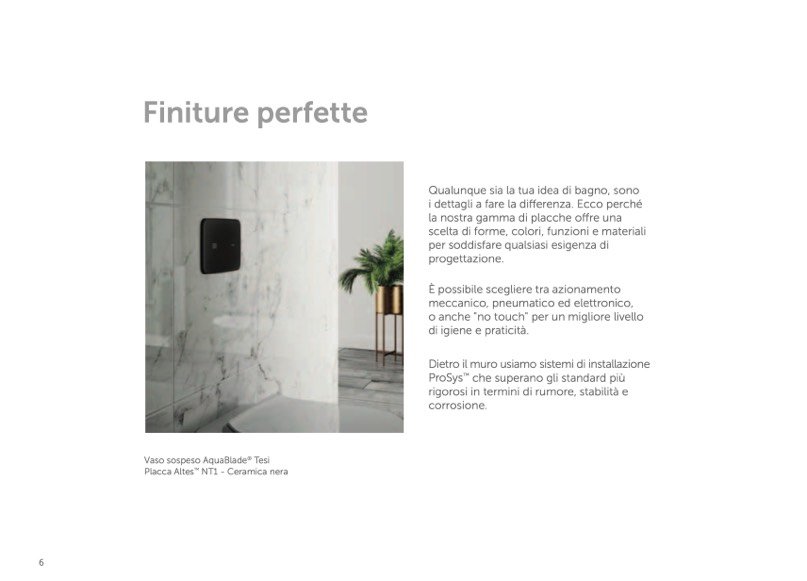 Finiture perfette

Qualunque sia la tua idea di bagno, sono i dettagli a fare la differenza. Ecco perché la nostra gamma di placche offre una scelta di forme, colori, funzioni e materiali per soddisfare qualsiasi esigenza di progettazione.

È possibile scegliere tra azionamento meccanico, pneumatico ed elettronico, o anche "no touch" per un migliore livello di igiene e praticità.

Dietro il muro usiamo sistemi di installazione ProSys™ che superano gli standard più rigorosi in termini di rumore, stabilità e corrosione.

Vaso sospeso AquaBlade® Tesi
Placca Altes™ NT1 - Ceramica nera

6